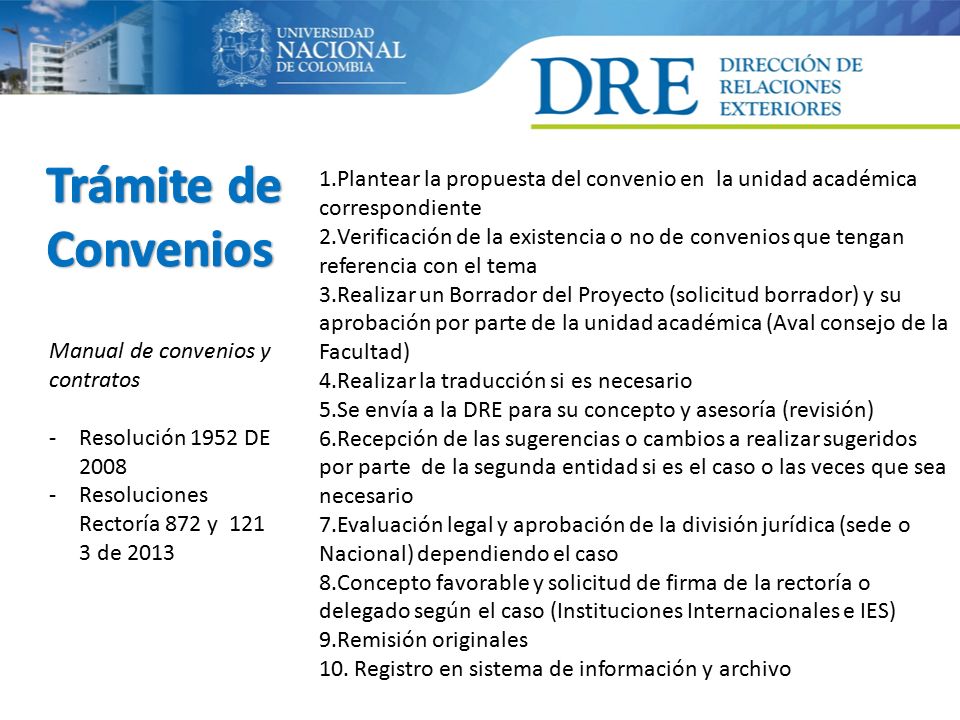 UNIVERSIDAD NACIONAL DE COLOMBIA

DRE DIRECCIÓN DE RELACIONES EXTERIORES

Trámite de Convenios

Manual de convenios y contratos

- Resolución 1952 DE 2008
- Resoluciones Rectoría 872 y 121 3 de 2013

1.Plantear la propuesta del convenio en la unidad académica correspondiente
2.Verificación de la existencia o no de convenios que tengan referencia con el tema
3.Realizar un Borrador del Proyecto (solicitud borrador) y su aprobación por parte de la unidad académica (Aval consejo de la Facultad)
4.Realizar la traducción si es necesario
5.Se envía a la DRE para su concepto y asesoría (revisión)
6.Recepción de las sugerencias o cambios a realizar sugeridos por parte de la segunda entidad si es el caso o las veces que sea necesario
7.Evaluación legal y aprobación de la división jurídica (sede o Nacional) dependiendo el caso
8.Concepto favorable y solicitud de firma de la rectoría o delegado según el caso (Instituciones Internacionales e IES)
9.Remisión originales
10. Registro en sistema de información y archivo